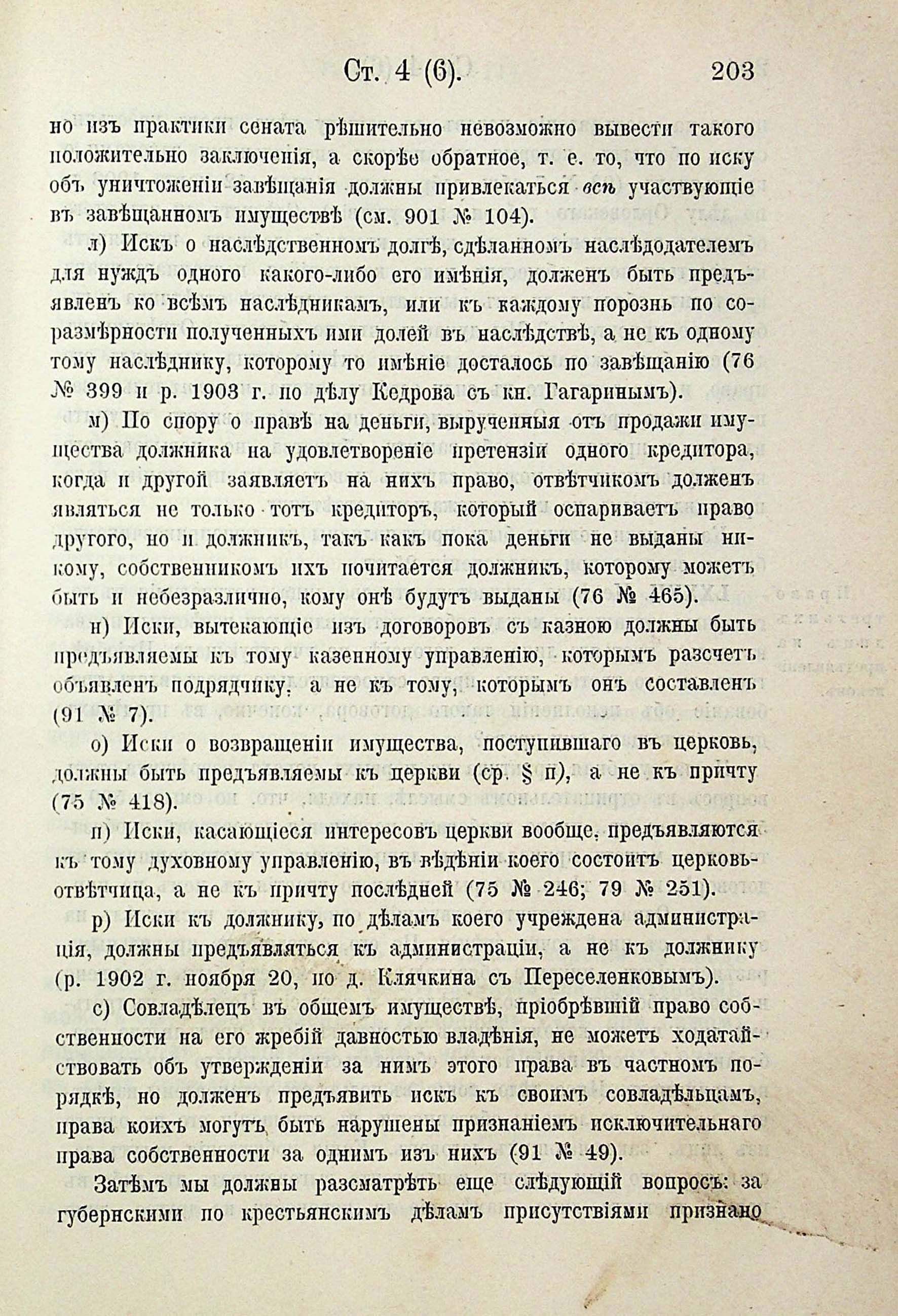 Ст. 4 (6). 203

но изъ практики сената рѣшительно невозможно вывести такого положительно заключенія, а скорѣе обратное, т. е. то, что по иску объ уничтоженіи завѣщанія должны привлекаться всѣ участвующіе въ завѣщанномъ имуществѣ (см. 901 № 104).

л) Искъ о наслѣдственномъ долгѣ, сдѣланномъ наслѣдодателемъ для нуждъ одного какого-либо его имѣнія, долженъ быть предъявленъ ко всѣмъ наслѣдникамъ, или къ каждому порознь по соразмѣрности полученныхъ ими долей въ наслѣдствѣ, а не къ одному тому наслѣднику, которому то имѣніе досталось по завѣщанію (76 № 399 и р. 1903 г. по дѣлу Кедрова съ кн. Гагаринымъ).

м) По спору о правѣ на деньги, вырученныя отъ продажи имущества должника на удовлетвореніе претензіи одного кредитора, когда и другой заявляетъ на нихъ право, отвѣтчикомъ долженъ являться не только тотъ кредиторъ, который оспариваетъ право другого, но и должникъ, такъ какъ пока деньги не выданы никому, собственникомъ ихъ почитается должникъ, которому можетъ быть и небезразлично, кому онѣ будутъ выданы (76 № 465).

н) Иски, вытекающіе изъ договоровъ съ казною должны быть предъявляемы къ тому казенному управленію, которымъ разсчетъ объявленъ подрядчику, а не къ тому, которымъ онъ составленъ (91 № 7).

о) Иски о возвращеніи имущества, поступившаго въ церковь, должны быть предъявляемы къ церкви (ср. § п), а не къ причту (75 № 418).

п) Иски, касающіеся интересовъ церкви вообще, предъявляются къ тому духовному управленію, въ вѣдѣніи коего состоитъ церковь-отвѣтчица, а не къ причту послѣдней (75 № 246; 79 № 251).

р) Иски къ должнику, по дѣламъ коего учреждена администрація, должны предъявляться къ администраціи, а не къ должнику (р. 1902 г. ноября 20, по д. Клячкина съ Переселенковымъ).

с) Совладѣлецъ въ общемъ имуществѣ, пріобрѣвшій право собственности на его жребій давностью владѣнія, не можетъ ходатайствовать объ утвержденіи за нимъ этого права въ частномъ порядкѣ, но долженъ предъявить искъ къ своимъ совладѣльцамъ, права коихъ могутъ быть нарушены признаніемъ исключительнаго права собственности за однимъ изъ нихъ (91 № 49).

Затѣмъ мы должны разсматрѣть еще слѣдующій вопросъ: за губернскими по крестьянскимъ дѣламъ присутствіями признано